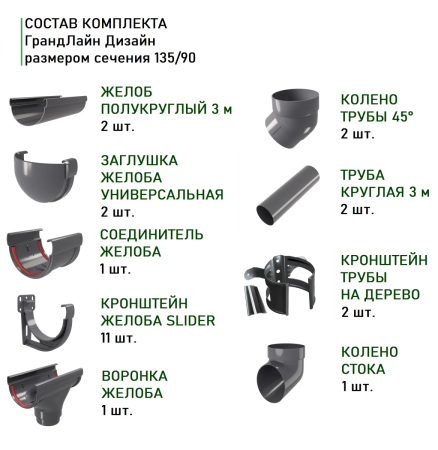 СОСТАВ КОМПЛЕКТА
ГрандЛайн Дизайн
размером сечения 135/90

ЖЕЛОБ
ПОЛУКРУГЛЫЙ 3 м
2 шт.

ЗАГЛУШКА
ЖЕЛОБА
УНИВЕРСАЛЬНАЯ
2 шт.

СОЕДИНИТЕЛЬ
ЖЕЛОБА
1 шт.

КРОНШТЕЙН
ЖЕЛОБА SLIDER
11 шт.

ВОРОНКА
ЖЕЛОБА
1 шт.

КОЛЕНО
ТРУБЫ 45°
2 шт.

ТРУБА
КРУГЛАЯ 3 м
2 шт.

КРОНШТЕЙН
ТРУБЫ
НА ДЕРЕВО
2 шт.

КОЛЕНО
СТОКА
1 шт.